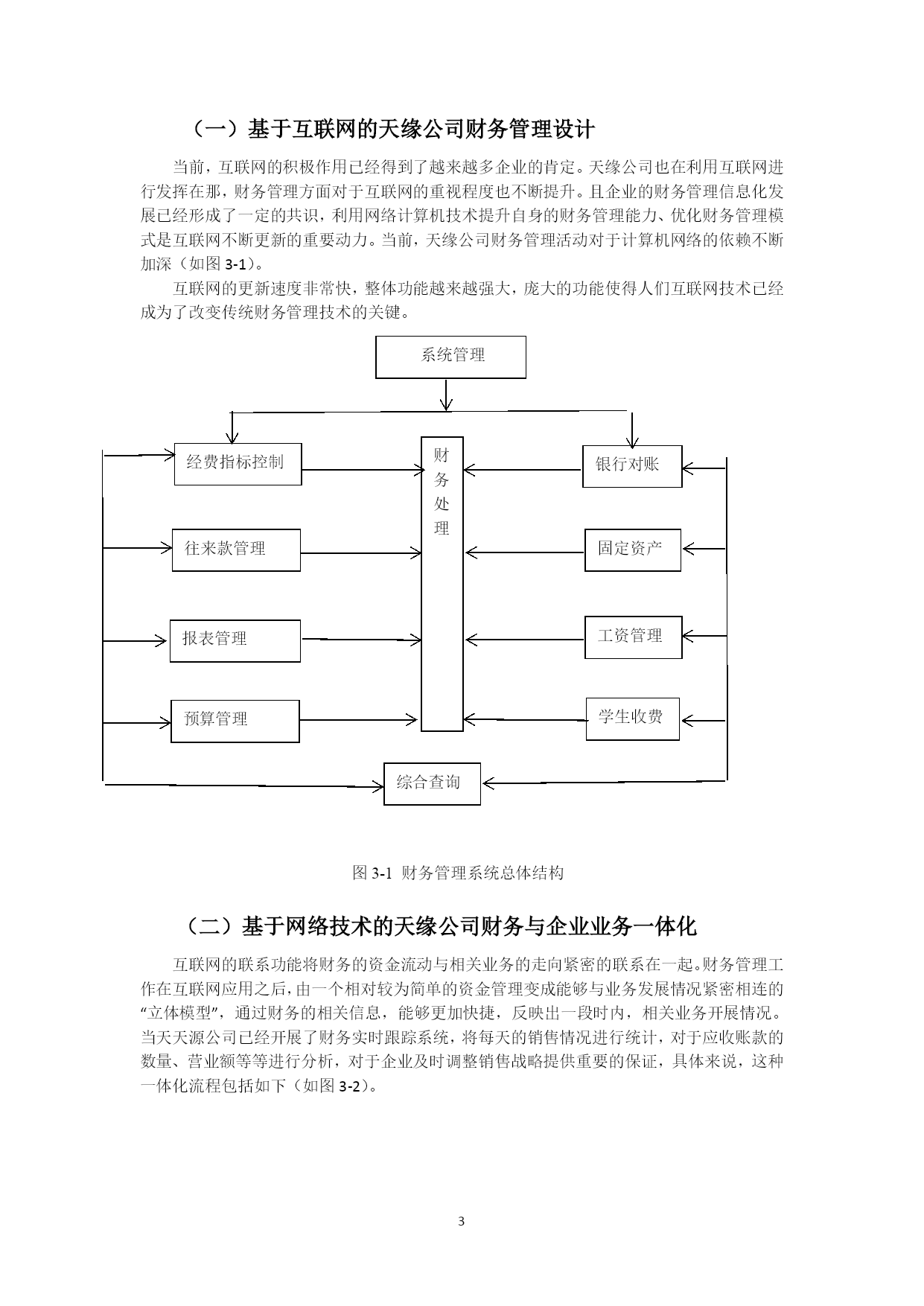 （一）基于互联网的天缘公司财务管理设计

当前，互联网的积极作用已经得到了越来越多企业的肯定。天缘公司也在利用互联网进行发挥在那，财务管理方面对于互联网的重视程度也不断提升。且企业的财务管理信息化发展已经形成了一定的共识，利用网络计算机技术提升自身的财务管理能力、优化财务管理模式是互联网不断更新的重要动力。当前，天缘公司财务管理活动对于计算机网络的依赖不断加深（如图 3-1）。

互联网的更新速度非常快，整体功能越来越强大，庞大的功能使得人们互联网技术已经成为了改变传统财务管理技术的关键。

系统管理

经费指标控制

往来款管理

报表管理

预算管理

财务处理

银行对账

固定资产

工资管理

学生收费

综合查询

图 3-1 财务管理系统总体结构

（二）基于网络技术的天缘公司财务与企业业务一体化

互联网的联系功能将财务的资金流动与相关业务的走向紧密的联系在一起。财务管理工作在互联网应用之后，由一个相对较为简单的资金管理变成能够与业务发展情况紧密相连的“立体模型”，通过财务的相关信息，能够更加快捷，反映出一段时内，相关业务开展情况。当天天源公司已经开展了财务实时跟踪系统，将每天的销售情况进行统计，对于应收账款的数量、营业额等等进行分析，对于企业及时调整销售战略提供重要的保证，具体来说，这种一体化流程包括如下（如图 3-2）。

3